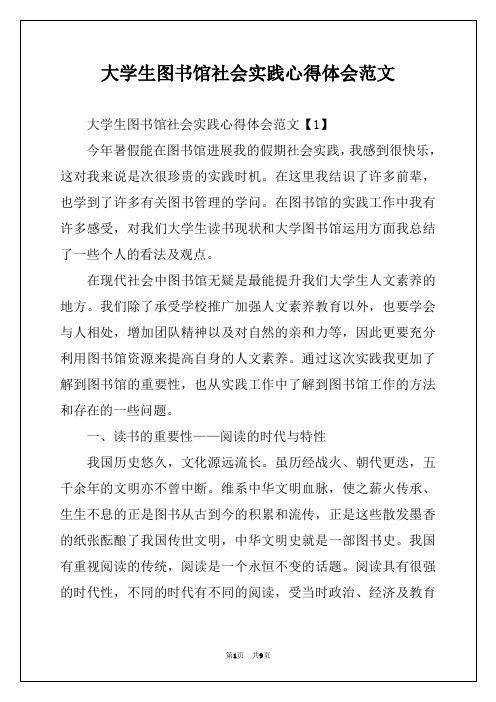 大学生图书馆社会实践心得体会范文

大学生图书馆社会实践心得体会范文【1】

今年暑假能在图书馆进展我的假期社会实践，我感到很快乐，这对我来说是次很珍贵的实践时机。在这里我结识了许多前辈，也学到了许多有关图书管理的学问。在图书馆的实践工作中我有许多感受，对我们大学生读书现状和大学图书馆运用方面我总结了一些个人的看法及观点。

在现代社会中图书馆无疑是最能提升我们大学生人文素养的地方。我们除了承受学校推广加强人文素养教育以外，也要学会与人相处，增加团队精神以及对自然的亲和力等，因此更要充分利用图书馆资源来提高自身的人文素养。通过这次实践我更加了解到图书馆的重要性，也从实践工作中了解到图书馆工作的方法和存在的一些问题。

一、读书的重要性——阅读的时代与特性

我国历史悠久，文化源远流长。虽历经战火、朝代更迭，五千余年的文明亦不曾中断。维系中华文明血脉，使之薪火传承、生生不息的正是图书从古到今的积累和流传，正是这些散发墨香的纸张酝酿了我国传世文明，中华文明史就是一部图书史。我国有重视阅读的传统，阅读是一个永恒不变的话题。阅读具有很强的时代性，不同的时代有不同的阅读，受当时政治、经济及教育

第1页 共9页